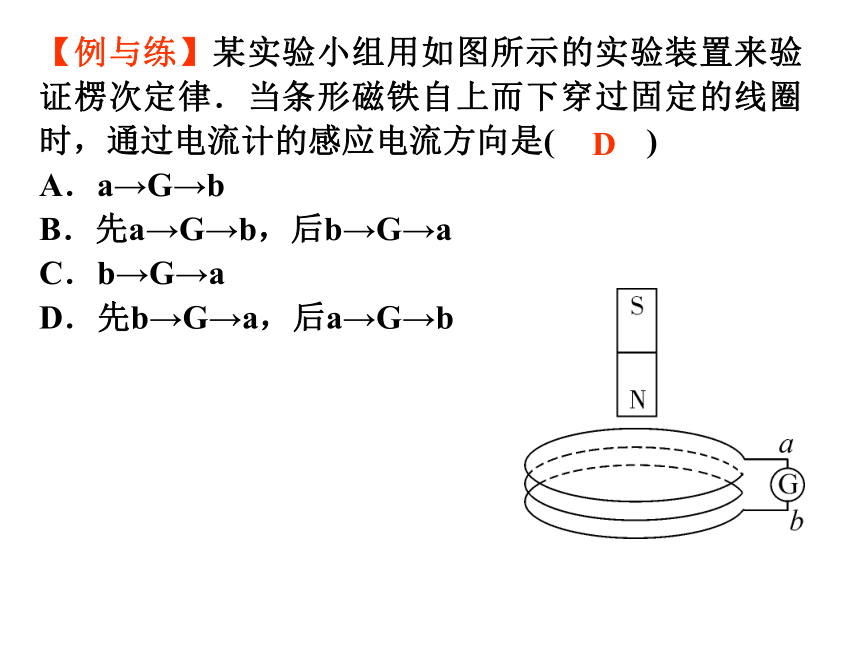 【例与练】某实验小组用如图所示的实验装置来验证楞次定律．当条形磁铁自上而下穿过固定的线圈时，通过电流计的感应电流方向是(　D　)

A．a→G→b

B．先a→G→b，后b→G→a

C．b→G→a

D．先b→G→a，后a→G→b

S

N

a

G

b